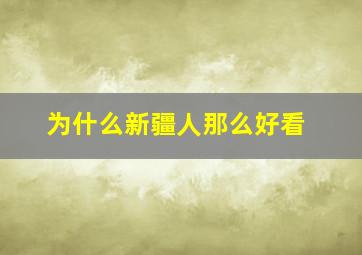 为什么新疆人那么好看